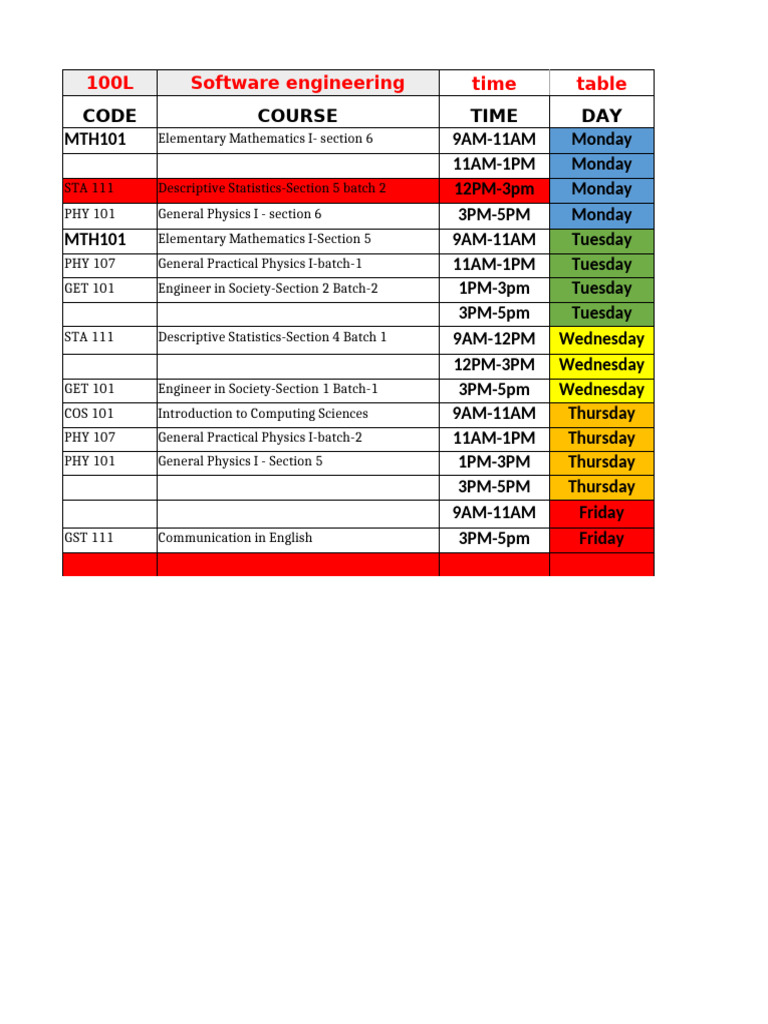 | 100L | Software engineering | time | table |
|---|---|---|---|
| CODE | COURSE | TIME | DAY |
| MTH101 | Elementary Mathematics I- section 6 | 9AM-11AM | Monday |
| | | 11AM-1PM | Monday |
| STA 111 | Descriptive Statistics-Section 5 batch 2 | 12PM-3pm | Monday |
| PHY 101 | General Physics I - section 6 | 3PM-5PM | Monday |
| MTH101 | Elementary Mathematics I-Section 5 | 9AM-11AM | Tuesday |
| PHY 107 | General Practical Physics I-batch-1 | 11AM-1PM | Tuesday |
| GET 101 | Engineer in Society-Section 2 Batch-2 | 1PM-3pm | Tuesday |
| | | 3PM-5pm | Tuesday |
| STA 111 | Descriptive Statistics-Section 4 Batch 1 | 9AM-12PM | Wednesday |
| | | 12PM-3PM | Wednesday |
| GET 101 | Engineer in Society-Section 1 Batch-1 | 3PM-5pm | Wednesday |
| COS 101 | Introduction to Computing Sciences | 9AM-11AM | Thursday |
| PHY 107 | General Practical Physics I-batch-2 | 11AM-1PM | Thursday |
| PHY 101 | General Physics I - Section 5 | 1PM-3PM | Thursday |
| | | 3PM-5PM | Thursday |
| | | 9AM-11AM | Friday |
| GST 111 | Communication in English | 3PM-5pm | Friday |
| | | | |